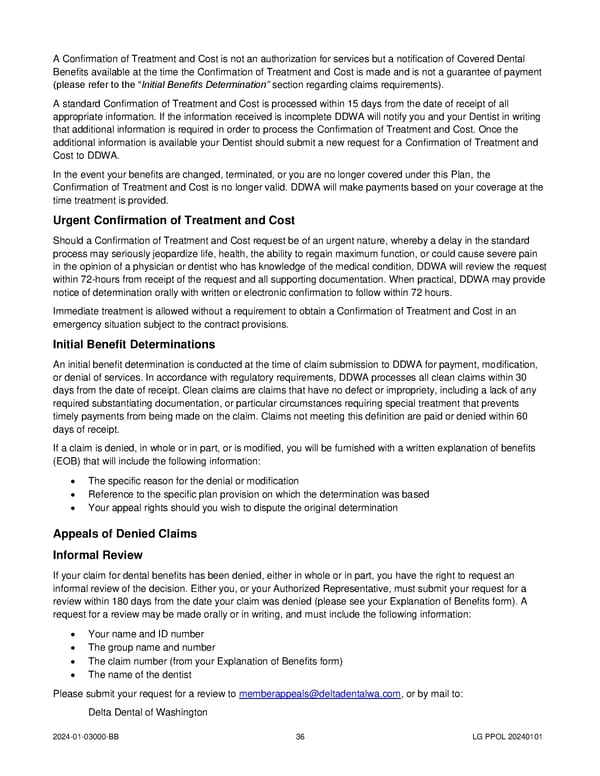 A Confirmation of Treatment and Cost is not an authorization for services but a notification of Covered Dental Benefits available at the time the Confirmation of Treatment and Cost is made and is not a guarantee of payment (please refer to the "Initial Benefits Determination" section regarding claims requirements).

A standard Confirmation of Treatment and Cost is processed within 15 days from the date of receipt of all appropriate information. If the information received is incomplete DDWA will notify you and your Dentist in writing that additional information is required in order to process the Confirmation of Treatment and Cost. Once the additional information is available your Dentist should submit a new request for a Confirmation of Treatment and Cost to DDWA.

In the event your benefits are changed, terminated, or you are no longer covered under this Plan, the Confirmation of Treatment and Cost is no longer valid. DDWA will make payments based on your coverage at the time treatment is provided.

Urgent Confirmation of Treatment and Cost

Should a Confirmation of Treatment and Cost request be of an urgent nature, whereby a delay in the standard process may seriously jeopardize life, health, the ability to regain maximum function, or could cause severe pain in the opinion of a physician or dentist who has knowledge of the medical condition, DDWA will review the request within 72-hours from receipt of the request and all supporting documentation. When practical, DDWA may provide notice of determination orally with written or electronic confirmation to follow within 72 hours.

Immediate treatment is allowed without a requirement to obtain a Confirmation of Treatment and Cost in an emergency situation subject to the contract provisions.

Initial Benefit Determinations

An initial benefit determination is conducted at the time of claim submission to DDWA for payment, modification, or denial of services. In accordance with regulatory requirements, DDWA processes all clean claims within 30 days from the date of receipt. Clean claims are claims that have no defect or impropriety, including a lack of any required substantiating documentation, or particular circumstances requiring special treatment that prevents timely payments from being made on the claim. Claims not meeting this definition are paid or denied within 60 days of receipt.

If a claim is denied, in whole or in part, or is modified, you will be furnished with a written explanation of benefits (EOB) that will include the following information:

• The specific reason for the denial or modification
• Reference to the specific plan provision on which the determination was based
• Your appeal rights should you wish to dispute the original determination

Appeals of Denied Claims

Informal Review

If your claim for dental benefits has been denied, either in whole or in part, you have the right to request an informal review of the decision. Either you, or your Authorized Representative, must submit your request for a review within 180 days from the date your claim was denied (please see your Explanation of Benefits form). A request for a review may be made orally or in writing, and must include the following information:

• Your name and ID number
• The group name and number
• The claim number (from your Explanation of Benefits form)
• The name of the dentist

Please submit your request for a review to memberappeals@deltadentalwa.com, or by mail to:

Delta Dental of Washington

2024-01-03000-BB 36 LG PPOL 20240101